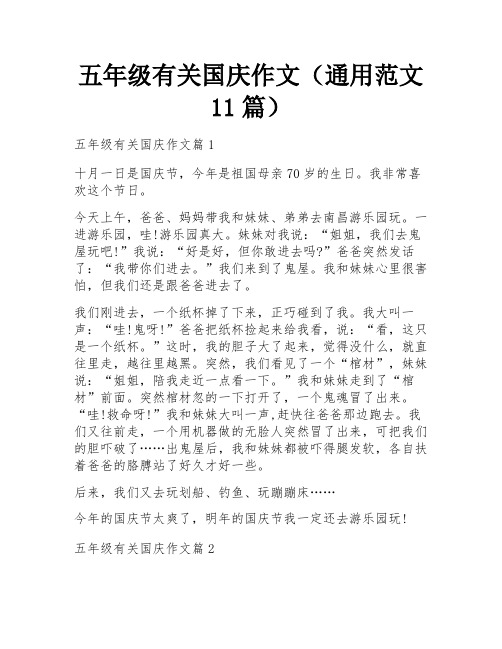 五年级有关国庆作文（通用范文11篇）

五年级有关国庆作文篇1

十月一日是国庆节，今年是祖国母亲70岁的生日。我非常喜欢这个节日。

今天上午，爸爸、妈妈带我和妹妹、弟弟去南昌游乐园玩。一进游乐园，哇!游乐园真大。妹妹对我说：“姐姐，我们去鬼屋玩吧!”我说：“好是好，但你敢进去吗?”爸爸突然发话了：“我带你们进去。”我们来到了鬼屋。我和妹妹心里很害怕，但我们还是跟爸爸进去了。

我们刚进去，一个纸杯掉了下来，正巧碰到了我。我大叫一声：“哇!鬼呀!”爸爸把纸杯捡起来给我看，说：“看，这只是一个纸杯。”这时，我的胆子大了起来，觉得没什么，就直往里走，越往里越黑。突然，我们看见了一个“棺材”，妹妹说：“姐姐，陪我走近一点看一下。”我和妹妹走到了“棺材”前面。突然棺材忽的一下打开了，一个鬼魂冒了出来。“哇!救命呀!”我和妹妹大叫一声,赶快往爸爸那边跑去。我们又往前走，一个用机器做的无脸人突然冒了出来，可把我们的胆吓破了……出鬼屋后，我和妹妹都被吓得腿发软，各自扶着爸爸的胳膊站了好久才好一些。

后来，我们又去玩划船、钓鱼、玩蹦蹦床……

今年的国庆节太爽了，明年的国庆节我一定还去游乐园玩!

五年级有关国庆作文篇2